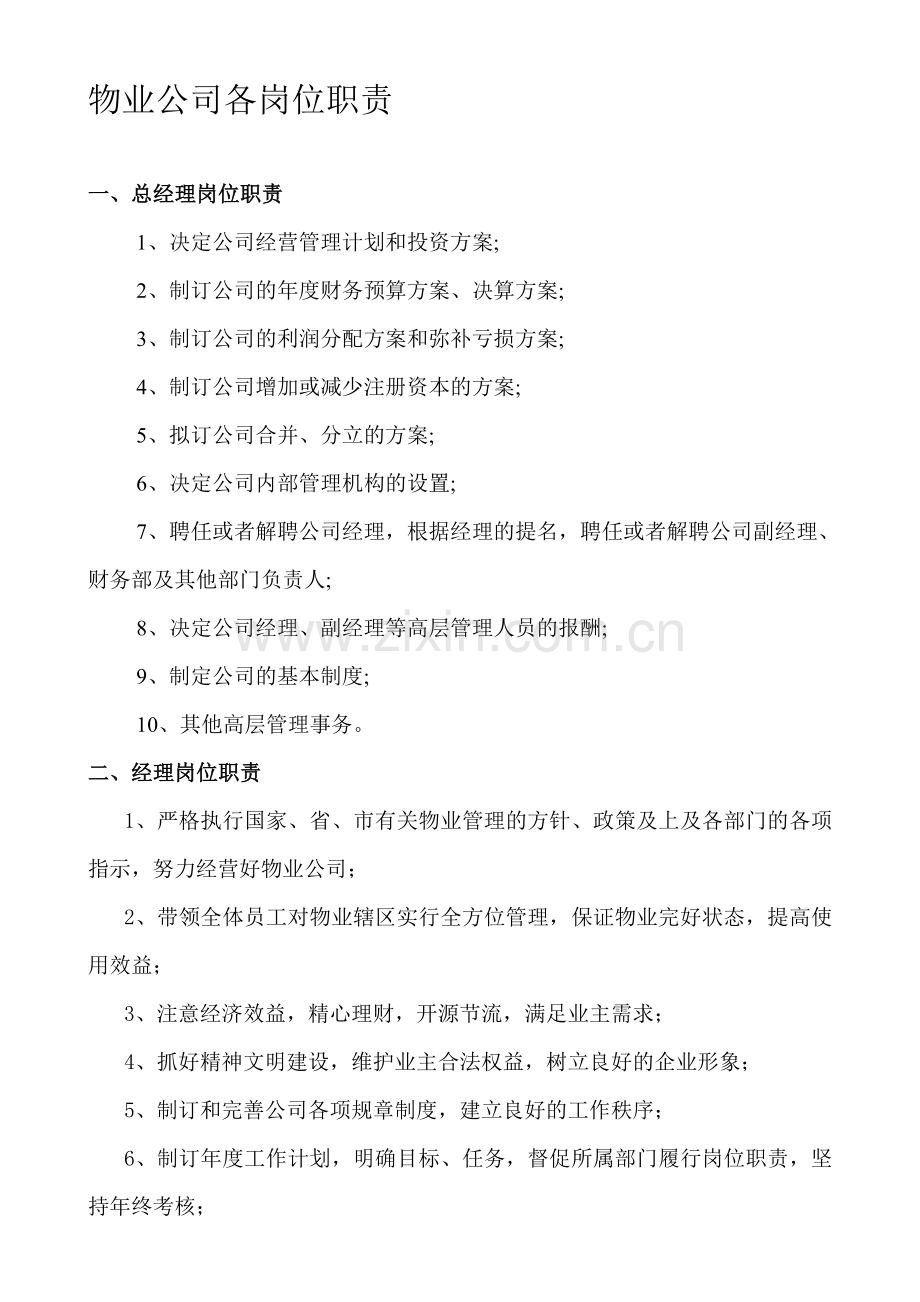 物业公司各岗位职责

一、总经理岗位职责

1、决定公司经营管理计划和投资方案;

2、制订公司的年度财务预算方案、决算方案;

3、制订公司的利润分配方案和弥补亏损方案;

4、制订公司增加或减少注册资本的方案;

5、拟订公司合并、分立的方案;

6、决定公司内部管理机构的设置;

7、聘任或者解聘公司经理，根据经理的提名，聘任或者解聘公司副经理、财务部及其他部门负责人;

8、决定公司经理、副经理等高层管理人员的报酬;

9、制定公司的基本制度;

10、其他高层管理事务。

二、经理岗位职责

1、严格执行国家、省、市有关物业管理的方针、政策及上及各部门的各项指示，努力经营好物业公司；

2、带领全体员工对物业辖区实行全方位管理，保证物业完好状态，提高使用效益；

3、注意经济效益，精心理财，开源节流，满足业主需求；

4、抓好精神文明建设，维护业主合法权益，树立良好的企业形象；

5、制订和完善公司各项规章制度，建立良好的工作秩序；

6、制订年度工作计划，明确目标、任务，督促所属部门履行岗位职责，坚持年终考核；

www.zixin.com.cn